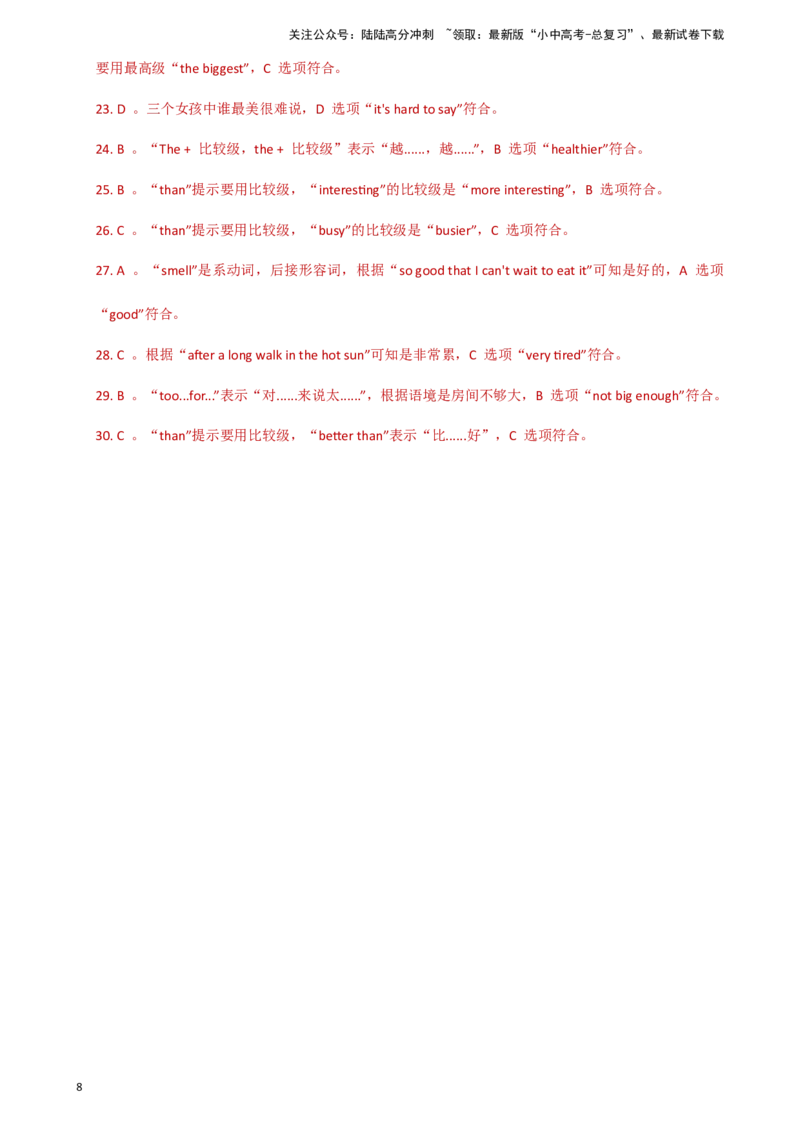 关注公众号：陆陆高分冲刺 ~领取：最新版“小中高考-总复习”、最新试卷下载

要用最高级“the biggest”，C 选项符合。

23. D 。三个女孩中谁最美很难说，D 选项“it's hard to say”符合。

24. B 。“The + 比较级，the + 比较级”表示“越……，越……”，B 选项“healthier”符合。

25. B 。“than”提示要用比较级，“interesting”的比较级是“more interesting”，B 选项符合。

26. C 。“than”提示要用比较级，“busy”的比较级是“busier”，C 选项符合。

27. A 。“smell”是系动词，后接形容词，根据“so good that I can't wait to eat it”可知是好的，A 选项“good”符合。

28. C 。根据“after a long walk in the hot sun”可知是非常累，C 选项“very tired”符合。

29. B 。“too...for...”表示“对……来说太……”，根据语境是房间不够大，B 选项“not big enough”符合。

30. C 。“than”提示要用比较级，“better than”表示“比……好”，C 选项符合。

8